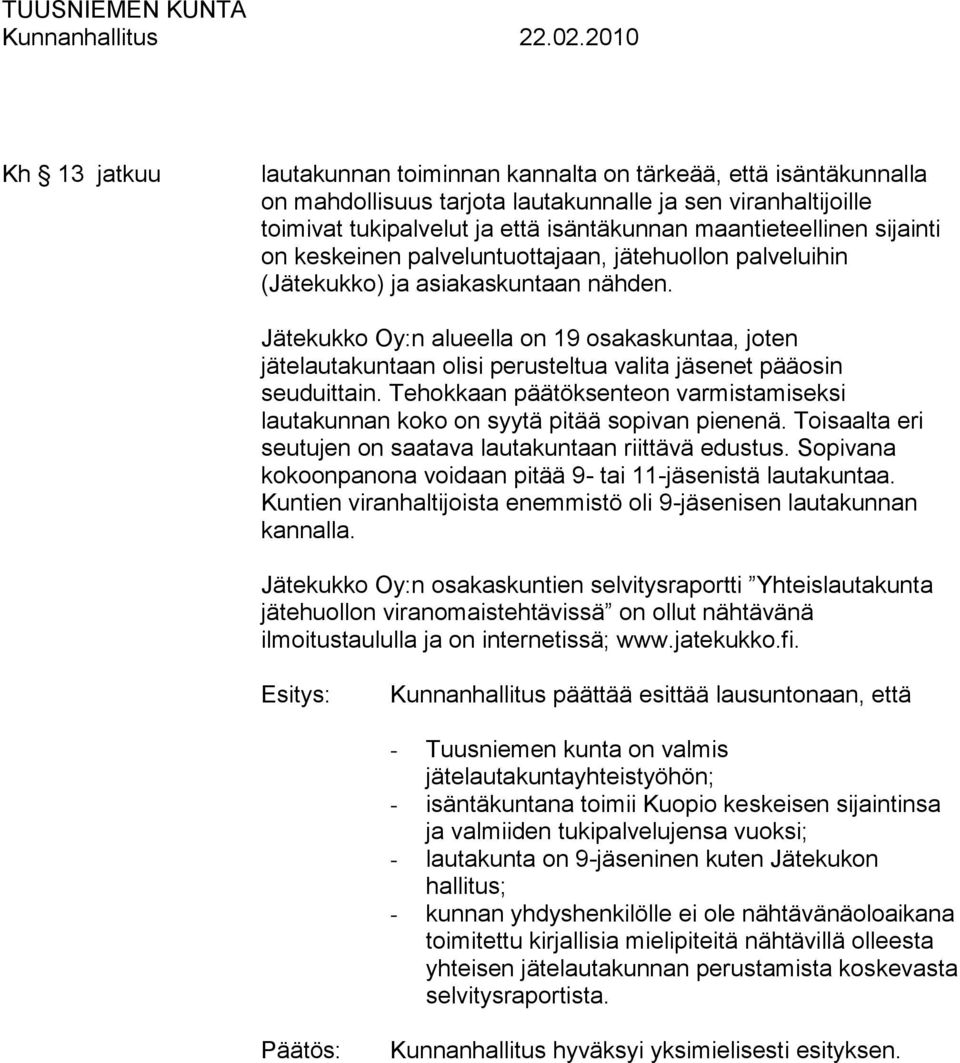 TUUSNIEMEN KUNTA
Kunnanhallitus 22.02.2010

Kh § 13 jatkuu

lautakunnan toiminnan kannalta on tärkeää, että isäntäkunnalla on mahdollisuus tarjota lautakunnalle ja sen viranhaltijoille toimivat tukipalvelut ja että isäntäkunnan maantieteellinen sijainti on keskeinen palveluntuottajaan, jätehuollon palveluihin (Jätekukko) ja asiakaskuntaan nähden.

Jätekukko Oy:n alueella on 19 osakaskuntaa, joten jätelautakuntaan olisi perusteltua valita jäsenet pääosin seuduittain. Tehokkaan päätöksenteon varmistamiseksi lautakunnan koko on syytä pitää sopivan pienenä. Toisaalta eri seutujen on saatava lautakuntaan riittävä edustus. Sopivana kokoonpanona voidaan pitää 9- tai 11-jäsenistä lautakuntaa. Kuntien viranhaltijoista enemmistö oli 9-jäsenisen lautakunnan kannalla.

Jätekukko Oy:n osakaskuntien selvitysraportti ”Yhteislautakunta jätehuollon viranomaistehtävissä” on ollut nähtävänä ilmoitustaululla ja on internetissä; www.jatekukko.fi.

Esitys: Kunnanhallitus päättää esittää lausuntonaan, että

- Tuusniemen kunta on valmis jätelautakuntayhteistyöhön;
- isäntäkuntana toimii Kuopio keskeisen sijaintinsa ja valmiiden tukipalvelujensa vuoksi;
- lautakunta on 9-jäseninen kuten Jätekukon hallitus;
- kunnan yhdyshenkilölle ei ole nähtävänäoloaikana toimitettu kirjallisia mielipiteitä nähtävillä olleesta yhteisen jätelautakunnan perustamista koskevasta selvitysraportista.

Päätös: Kunnanhallitus hyväksyi yksimielisesti esityksen.